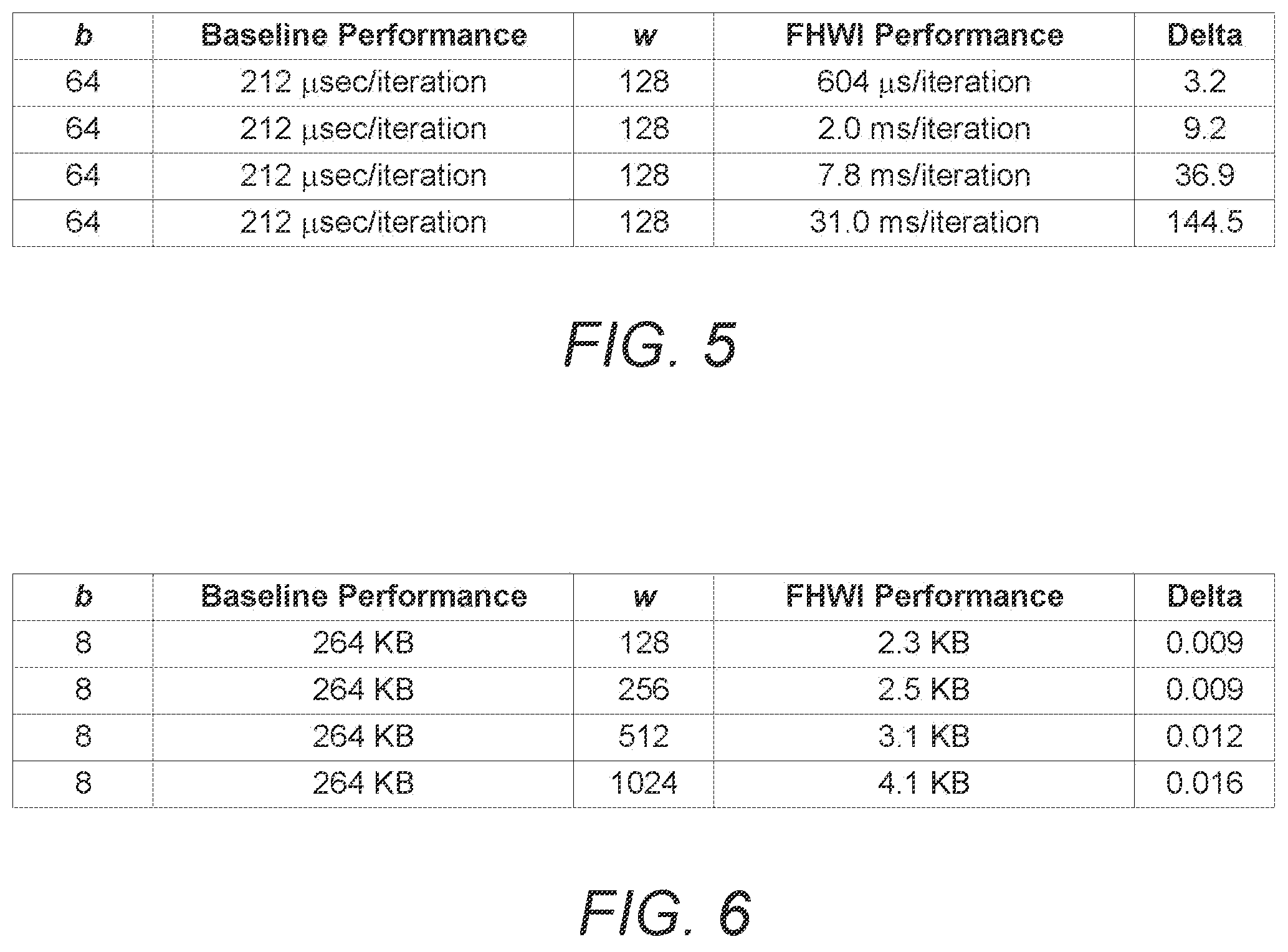 | b | Baseline Performance | w | FHWI Performance | Delta |
|---|---|---|---|---|
| 64 | 212 μsec/iteration | 128 | 604 μs/iteration | 3.2 |
| 64 | 212 μsec/iteration | 128 | 2.0 ms/iteration | 9.2 |
| 64 | 212 μsec/iteration | 128 | 7.8 ms/iteration | 36.9 |
| 64 | 212 μsec/iteration | 128 | 31.0 ms/iteration | 144.5 |

FIG. 5

| b | Baseline Performance | w | FHWI Performance | Delta |
|---|---|---|---|---|
| 8 | 264 KB | 128 | 2.3 KB | 0.009 |
| 8 | 264 KB | 256 | 2.5 KB | 0.009 |
| 8 | 264 KB | 512 | 3.1 KB | 0.012 |
| 8 | 264 KB | 1024 | 4.1 KB | 0.016 |

FIG. 6